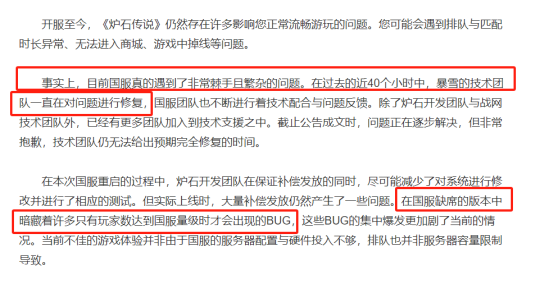 开服至今，《炉石传说》仍然存在许多影响您正常流畅游玩的问题。您可能会遇到排队与匹配时长异常、无法进入商城、游戏中掉线等问题。

事实上，目前国服真的遇到了非常棘手且繁杂的问题。在过去的近40个小时中，暴雪的技术团队一直在对问题进行修复，国服团队也不断进行着技术配合与问题反馈。除了炉石开发团队与战网技术团队外，已经有更多团队加入到技术支援之中。截止公告成文时，问题正在逐步解决，但非常抱歉，技术团队仍无法给出预期完全修复的时间。

在本次国服重启的过程中，炉石开发团队在保证补偿发放的同时，尽可能减少了对系统进行修改并进行了相应的测试。但实际上线时，大量补偿发放仍然产生了一些问题。在国服缺席的版本中暗藏着许多只有玩家数达到国服量级时才会出现的BUG，这些BUG的集中爆发更加剧了当前的情况。当前不佳的游戏体验并非由于国服的服务器配置与硬件投入不够，排队也并非服务器容量限制导致。